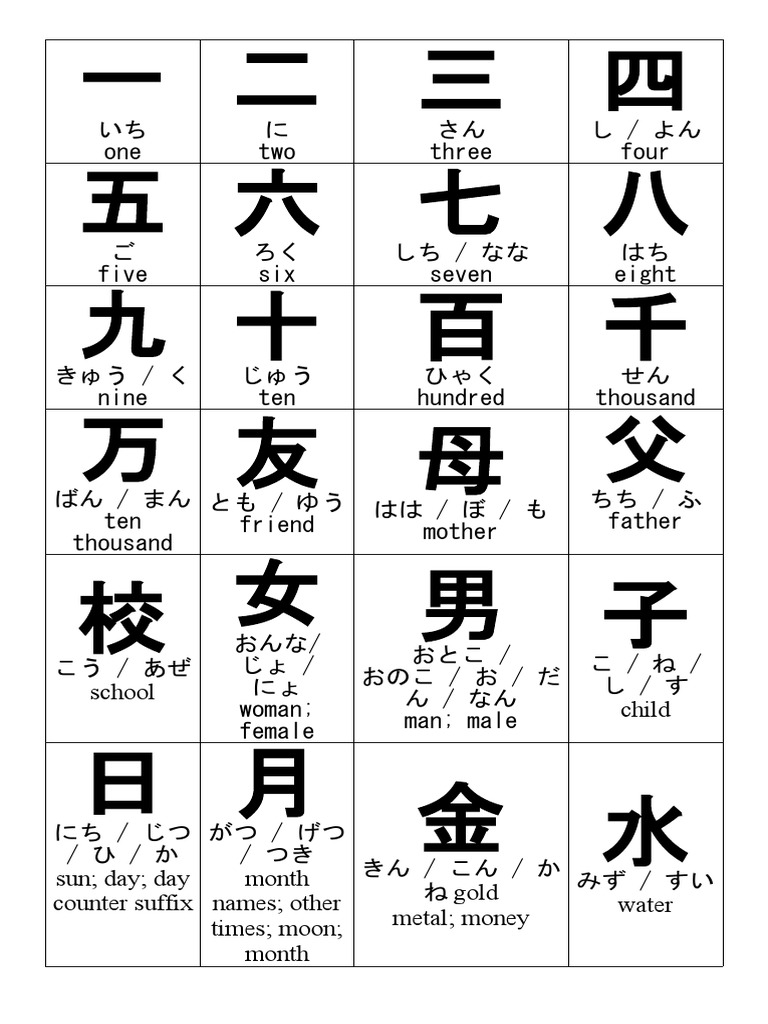 | 一 いち one | 二 に two | 三 さん three | 四 し / よん four |
|---|---|---|---|
| 五 ご five | 六 ろく six | 七 しち / なな seven | 八 はち eight |
| 九 きゅう / く nine | 十 じゅう ten | 百 ひゃく hundred | 千 せん thousand |
| 万 ばん / まん ten thousand | 友 とも / ゆう friend | 母 はは / ぼ / も mother | 父 ちち / ふ father |
| 校 こう / あぜ school | 女 おんな/ じょ / にょ woman; female | 男 おとこ / おのこ / お / だん / なん man; male | 子 こ / ね / し / す child |
| 日 にち / じつ / ひ / か sun; day; day counter suffix | 月 がつ / げつ / つき month names; other times; moon; month | 金 きん / こん / かね gold metal; money | 水 みず / すい water |